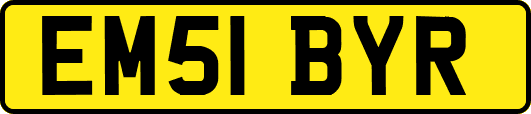 EM51 BYR